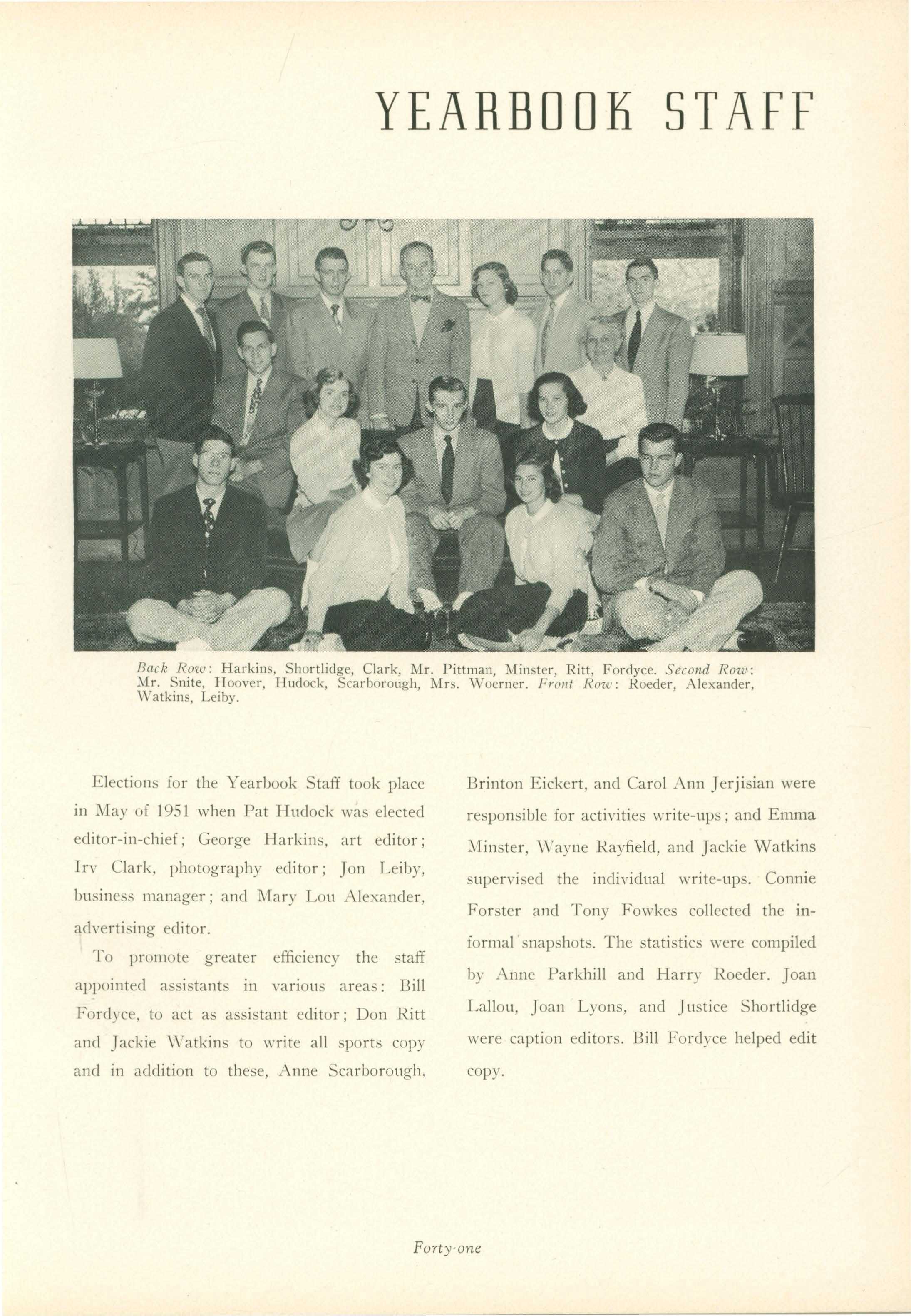 YEARBOOK STAFF

Back Row: Harkins, Shortlidge, Clark, Mr. Pittman, Minster, Ritt, Fordyce. Second Row: Mr. Snite, Hoover, Hudock, Scarborough, Mrs. Woerner. Front Row: Roeder, Alexander, Watkins, Leiby.

Elections for the Yearbook Staff took place in May of 1951 when Pat Hudock was elected editor-in-chief; George Harkins, art editor; Irv Clark, photography editor; Jon Leiby, business manager; and Mary Lou Alexander, advertising editor.

To promote greater efficiency the staff appointed assistants in various areas: Bill Fordyce, to act as assistant editor; Don Ritt and Jackie Watkins to write all sports copy and in addition to these, Anne Scarborough, Brinton Eickert, and Carol Ann Jerjisian were responsible for activities write-ups; and Emma Minster, Wayne Rayfield, and Jackie Watkins supervised the individual write-ups. Connie Forster and Tony Fowkes collected the informal snapshots. The statistics were compiled by Anne Parkhill and Harry Roeder. Joan Lallou, Joan Lyons, and Justice Shortlidge were caption editors. Bill Fordyce helped edit copy.

Forty-one